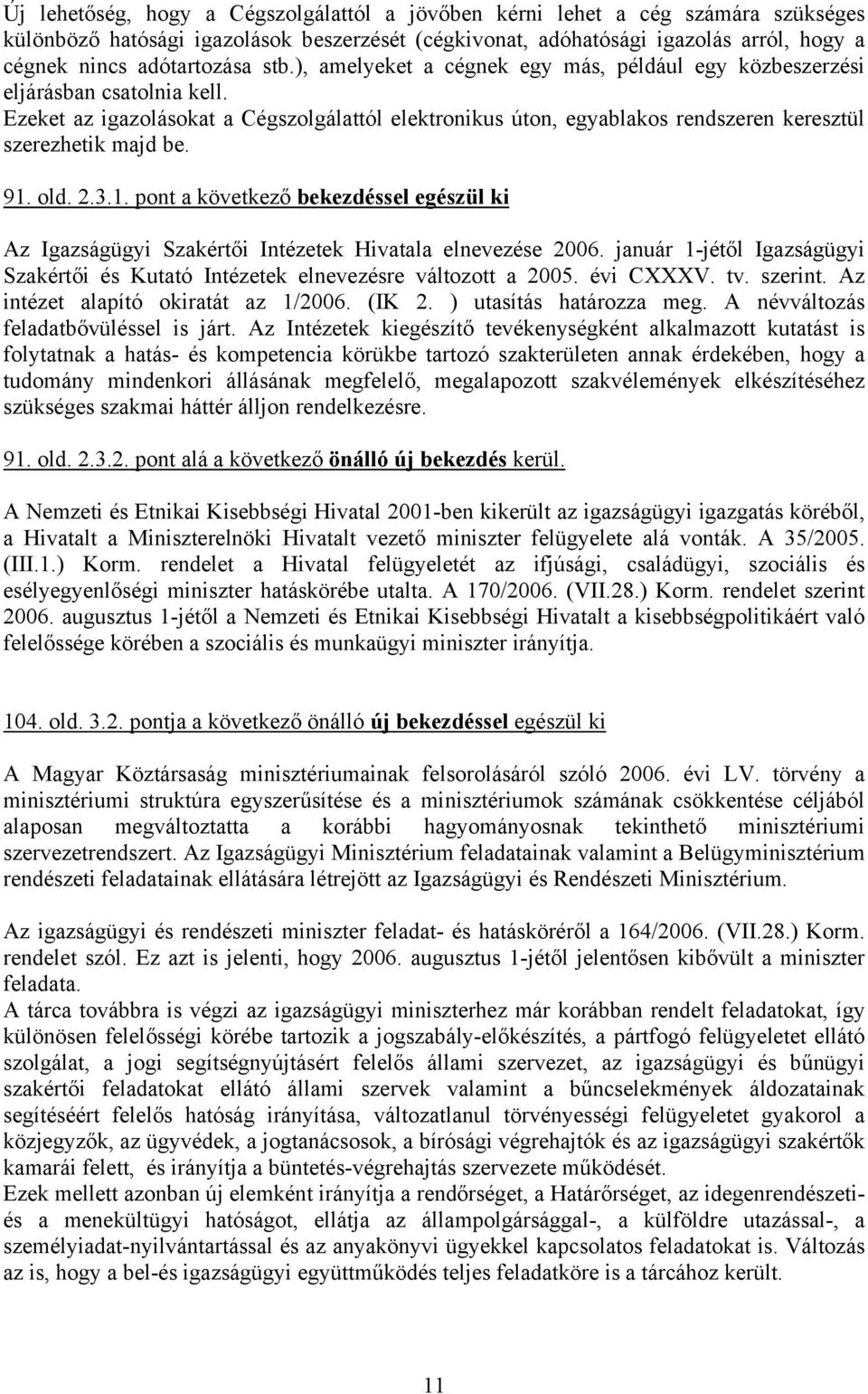 Új lehetőség, hogy a Cégszolgálattól a jövőben kérni lehet a cég számára szükséges különböző hatósági igazolások beszerzését (cégkivonat, adóhatósági igazolás arról, hogy a cégnek nincs adótartozása stb.), amelyeket a cégnek egy más, például egy közbeszerzési eljárásban csatolnia kell.
Ezeket az igazolásokat a Cégszolgálattól elektronikus úton, egyablakos rendszeren keresztül szerezhetik majd be.

91. old. 2.3.1. pont a következő bekezdéssel egészül ki

Az Igazságügyi Szakértői Intézetek Hivatala elnevezése 2006. január 1-jétől Igazságügyi Szakértői és Kutató Intézetek elnevezésre változott a 2005. évi CXXXV. tv. szerint. Az intézet alapító okiratát az 1/2006. (IK 2. ) utasítás határozza meg. A névváltozás feladatbővüléssel is járt. Az Intézetek kiegészítő tevékenységként alkalmazott kutatást is folytatnak a hatás- és kompetencia körükbe tartozó szakterületen annak érdekében, hogy a tudomány mindenkori állásának megfelelő, megalapozott szakvélemények elkészítéséhez szükséges szakmai háttér álljon rendelkezésre.

91. old. 2.3.2. pont alá a következő önálló új bekezdés kerül.

A Nemzeti és Etnikai Kisebbségi Hivatal 2001-ben kikerült az igazságügyi igazgatás köréből, a Hivatalt a Miniszterelnöki Hivatalt vezető miniszter felügyelete alá vonták. A 35/2005. (III.1.) Korm. rendelet a Hivatal felügyeletét az ifjúsági, családügyi, szociális és esélyegyenlőségi miniszter hatáskörébe utalta. A 170/2006. (VII.28.) Korm. rendelet szerint 2006. augusztus 1-jétől a Nemzeti és Etnikai Kisebbségi Hivatalt a kisebbségpolitikáért való felelőssége körében a szociális és munkaügyi miniszter irányítja.

104. old. 3.2. pontja a következő önálló új bekezdéssel egészül ki

A Magyar Köztársaság minisztériumainak felsorolásáról szóló 2006. évi LV. törvény a minisztériumi struktúra egyszerűsítése és a minisztériumok számának csökkentése céljából alaposan megváltoztatta a korábbi hagyományosnak tekinthető minisztériumi szervezetrendszert. Az Igazságügyi Minisztérium feladatainak valamint a Belügyminisztérium rendészeti feladatainak ellátására létrejött az Igazságügyi és Rendészeti Minisztérium.

Az igazságügyi és rendészeti miniszter feladat- és hatásköréről a 164/2006. (VII.28.) Korm. rendelet szól. Ez azt is jelenti, hogy 2006. augusztus 1-jétől jelentősen kibővült a miniszter feladata.
A tárca továbbra is végzi az igazságügyi miniszterhez már korábban rendelt feladatokat, így különösen felelősségi körébe tartozik a jogszabály-előkészítés, a pártfogó felügyeletet ellátó szolgálat, a jogi segítségnyújtásért felelős állami szervezet, az igazságügyi és bűnügyi szakértői feladatokat ellátó állami szervek valamint a bűncselekmények áldozatainak segítéséért felelős hatóság irányítása, változatlanul törvényességi felügyeletet gyakorol a közjegyzők, az ügyvédek, a jogtanácsosok, a bírósági végrehajtók és az igazságügyi szakértők kamarái felett, és irányítja a büntetés-végrehajtás szervezete működését.
Ezek mellett azonban új elemként irányítja a rendőrséget, a Határőrséget, az idegenrendészeti- és a menekültügyi hatóságot, ellátja az állampolgársággal-, a külföldre utazással-, a személyiadat-nyilvántartással és az anyakönyvi ügyekkel kapcsolatos feladatokat is. Változás az is, hogy a bel-és igazságügyi együttműködés teljes feladatköre is a tárcához került.

11